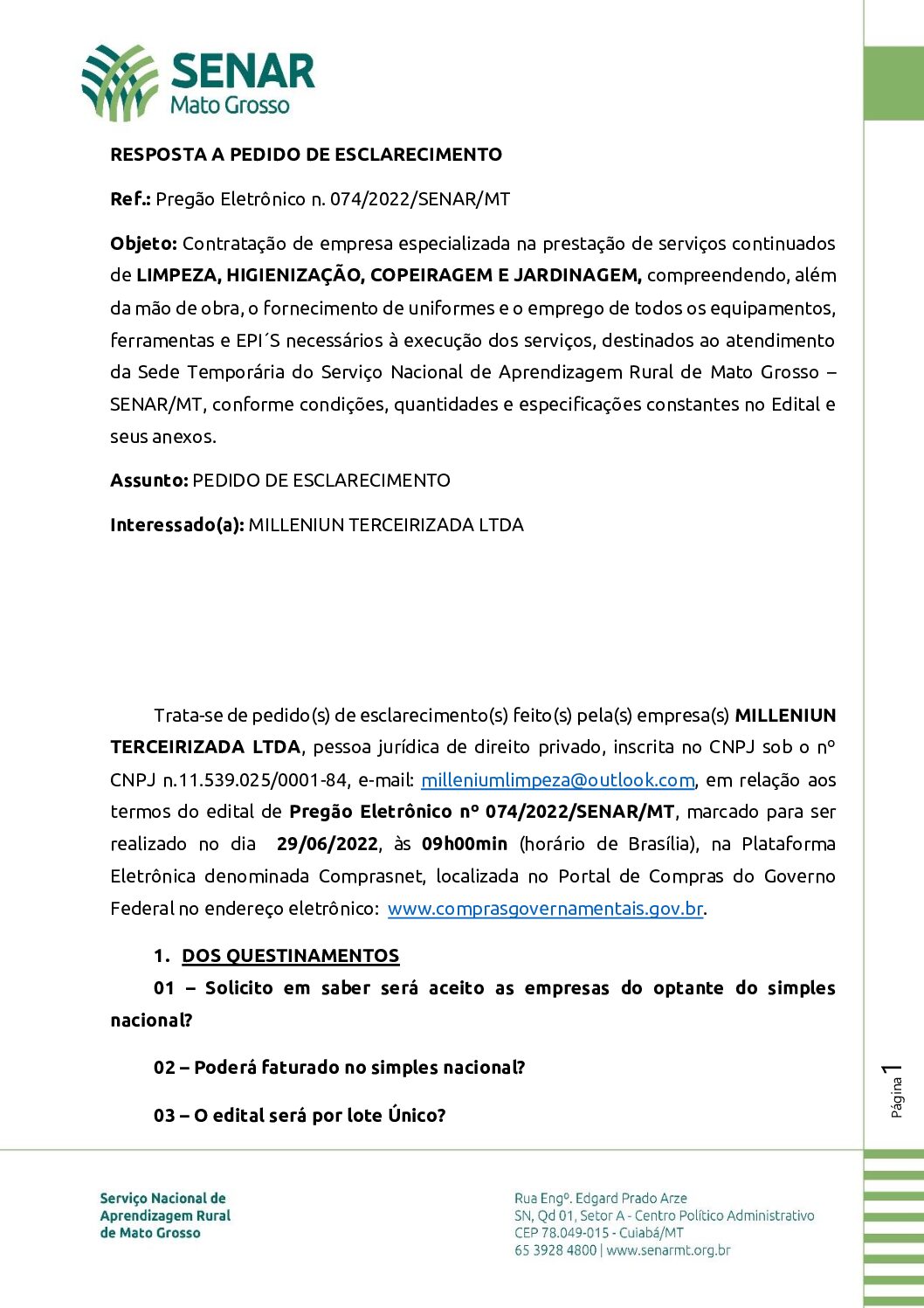 SENAR
Mato Grosso

RESPOSTA A PEDIDO DE ESCLARECIMENTO

Ref.: Pregão Eletrônico n. 074/2022/SENAR/MT

Objeto: Contratação de empresa especializada na prestação de serviços continuados de LIMPEZA, HIGIENIZAÇÃO, COPEIRAGEM E JARDINAGEM, compreendendo, além da mão de obra, o fornecimento de uniformes e o emprego de todos os equipamentos, ferramentas e EPI´S necessários à execução dos serviços, destinados ao atendimento da Sede Temporária do Serviço Nacional de Aprendizagem Rural de Mato Grosso – SENAR/MT, conforme condições, quantidades e especificações constantes no Edital e seus anexos.

Assunto: PEDIDO DE ESCLARECIMENTO

Interessado(a): MILLENIUN TERCEIRIZADA LTDA

Trata-se de pedido(s) de esclarecimento(s) feito(s) pela(s) empresa(s) MILLENIUN TERCEIRIZADA LTDA, pessoa jurídica de direito privado, inscrita no CNPJ sob o nº CNPJ n.11.539.025/0001-84, e-mail: milleniumlimpeza@outlook.com, em relação aos termos do edital de Pregão Eletrônico nº 074/2022/SENAR/MT, marcado para ser realizado no dia 29/06/2022, às 09h00min (horário de Brasília), na Plataforma Eletrônica denominada Comprasnet, localizada no Portal de Compras do Governo Federal no endereço eletrônico: www.comprasgovernamentais.gov.br.

1. DOS QUESTINAMENTOS

01 – Solicito em saber será aceito as empresas do optante do simples nacional?

02 – Poderá faturado no simples nacional?

03 – O edital será por lote Único?

Página 1

Serviço Nacional de Aprendizagem Rural de Mato Grosso

Rua Engº. Edgard Prado Arze
SN, Qd 01, Setor A - Centro Político Administrativo
CEP 78.049-015 - Cuiabá/MT
65 3928 4800 | www.senarmt.org.br